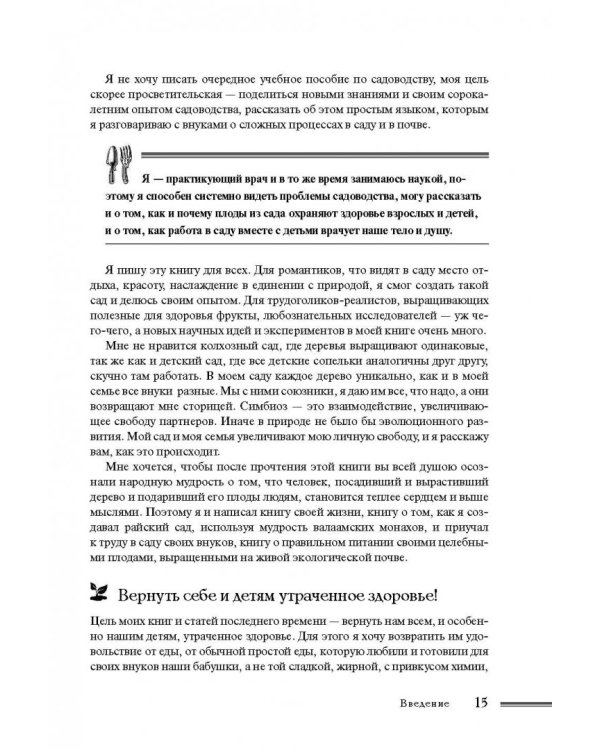 Я не хочу писать очередное учебное пособие по садоводству, моя цель скорее просветительская — поделиться новыми знаниями и своим сорокалетним опытом садоводства, рассказать об этом простым языком, которым я разговариваю с внуками о сложных процессах в саду и в почве.

Я — практикующий врач и в то же время занимаюсь наукой, поэтому я способен системно видеть проблемы садоводства, могу рассказать и о том, как и почему плоды из сада охраняют здоровье взрослых и детей, и о том, как работа в саду вместе с детьми врачует наше тело и душу.

Я пишу эту книгу для всех. Для романтиков, что видят в саду место отдыха, красоту, наслаждение в единении с природой, я смог создать такой сад и делюсь своим опытом. Для трудоголиков-реалистов, выращивающих полезные для здоровья фрукты, любознательных исследователей — уж чего-чего, а новых научных идей и экспериментов в моей книге очень много.

Мне не нравится колхозный сад, где деревья выращивают одинаковые, так же как и детский сад, где все детские сопельки аналогичны друг другу, скучно там работать. В моем саду каждое дерево уникально, как и в моей семье все внуки разные. Мы с ними союзники, я даю им все, что надо, а они возвращают мне сторицей. Симбиоз — это взаимодействие, увеличивающее свободу партнеров. Иначе в природе не было бы эволюционного развития. Мой сад и моя семья увеличивают мою личную свободу, и я расскажу вам, как это происходит.

Мне хочется, чтобы после прочтения этой книги вы всей душою осознали народную мудрость о том, что человек, посадивший и вырастивший дерево и подаривший его плоды людям, становится теплее сердцем и выше мыслями. Поэтому я и написал книгу своей жизни, книгу о том, как я создавал райский сад, используя мудрость валаамских монахов, и приучал к труду в саду своих внуков, книгу о правильном питании своими целебными плодами, выращенными на живой экологической почве.

Вернуть себе и детям утраченное здоровье!

Цель моих книг и статей последнего времени — вернуть нам всем, и особенно нашим детям, утраченное здоровье. Для этого я хочу возвратить им удовольствие от еды, от обычной простой еды, которую любили и готовили для своих внуков наши бабушки, а не той сладкой, жирной, с привкусом химии,

Введение 15